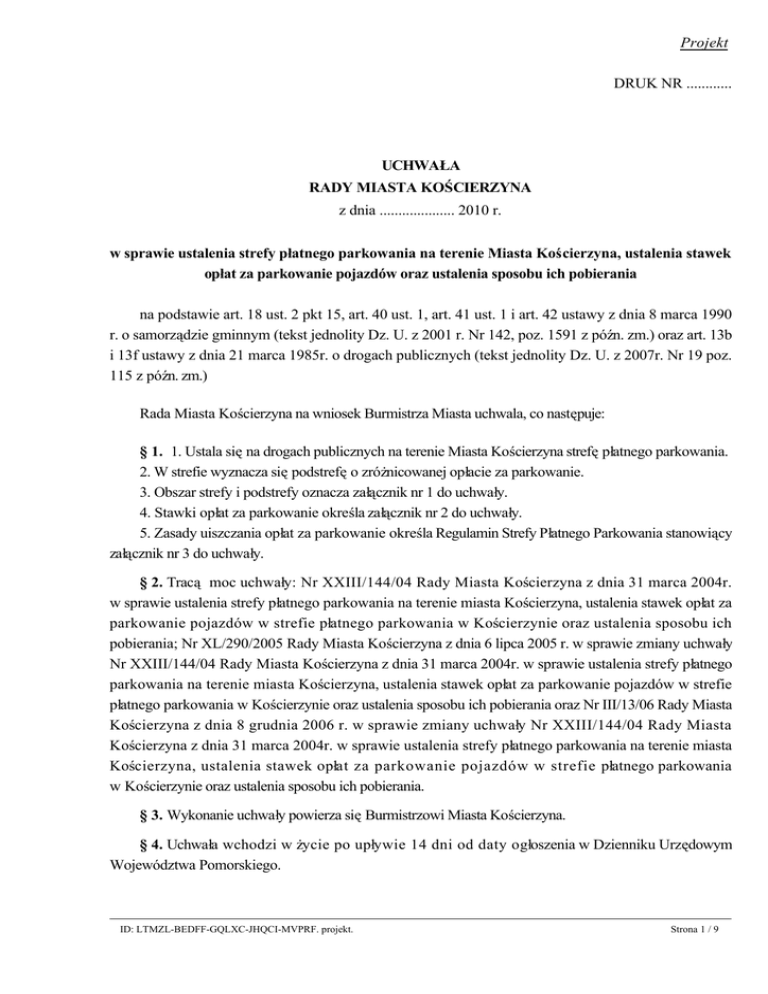 Projekt

DRUK NR ............

UCHWAŁA
RADY MIASTA KOŚCIERZYNA
z dnia .................... 2010 r.

w sprawie ustalenia strefy płatnego parkowania na terenie Miasta Kościerzyna, ustalenia stawek opłat za parkowanie pojazdów oraz ustalenia sposobu ich pobierania

na podstawie art. 18 ust. 2 pkt 15, art. 40 ust. 1, art. 41 ust. 1 i art. 42 ustawy z dnia 8 marca 1990 r. o samorządzie gminnym (tekst jednolity Dz. U. z 2001 r. Nr 142, poz. 1591 z późn. zm.) oraz art. 13b i 13f ustawy z dnia 21 marca 1985r. o drogach publicznych (tekst jednolity Dz. U. z 2007r. Nr 19 poz. 115 z późn. zm.)

Rada Miasta Kościerzyna na wniosek Burmistrza Miasta uchwala, co następuje:

§ 1. 1. Ustala się na drogach publicznych na terenie Miasta Kościerzyna strefę płatnego parkowania.
2. W strefie wyznacza się podstrefę o zróżnicowanej opłacie za parkowanie.
3. Obszar strefy i podstrefy oznacza załącznik nr 1 do uchwały.
4. Stawki opłat za parkowanie określa załącznik nr 2 do uchwały.
5. Zasady uiszczania opłat za parkowanie określa Regulamin Strefy Płatnego Parkowania stanowiący załącznik nr 3 do uchwały.

§ 2. Tracą moc uchwały: Nr XXIII/144/04 Rady Miasta Kościerzyna z dnia 31 marca 2004r. w sprawie ustalenia strefy płatnego parkowania na terenie miasta Kościerzyna, ustalenia stawek opłat za parkowanie pojazdów w strefie płatnego parkowania w Kościerzynie oraz ustalenia sposobu ich pobierania; Nr XL/290/2005 Rady Miasta Kościerzyna z dnia 6 lipca 2005 r. w sprawie zmiany uchwały Nr XXIII/144/04 Rady Miasta Kościerzyna z dnia 31 marca 2004r. w sprawie ustalenia strefy płatnego parkowania na terenie miasta Kościerzyna, ustalenia stawek opłat za parkowanie pojazdów w strefie płatnego parkowania w Kościerzynie oraz ustalenia sposobu ich pobierania oraz Nr III/13/06 Rady Miasta Kościerzyna z dnia 8 grudnia 2006 r. w sprawie zmiany uchwały Nr XXIII/144/04 Rady Miasta Kościerzyna z dnia 31 marca 2004r. w sprawie ustalenia strefy płatnego parkowania na terenie miasta Kościerzyna, ustalenia stawek opłat za parkowanie pojazdów w strefie płatnego parkowania w Kościerzynie oraz ustalenia sposobu ich pobierania.

§ 3. Wykonanie uchwały powierza się Burmistrzowi Miasta Kościerzyna.

§ 4. Uchwała wchodzi w życie po upływie 14 dni od daty ogłoszenia w Dzienniku Urzędowym Województwa Pomorskiego.

ID: LTMZL-BEDFF-GQLXC-JHQCI-MVPRF. projekt.

Strona 1 / 9